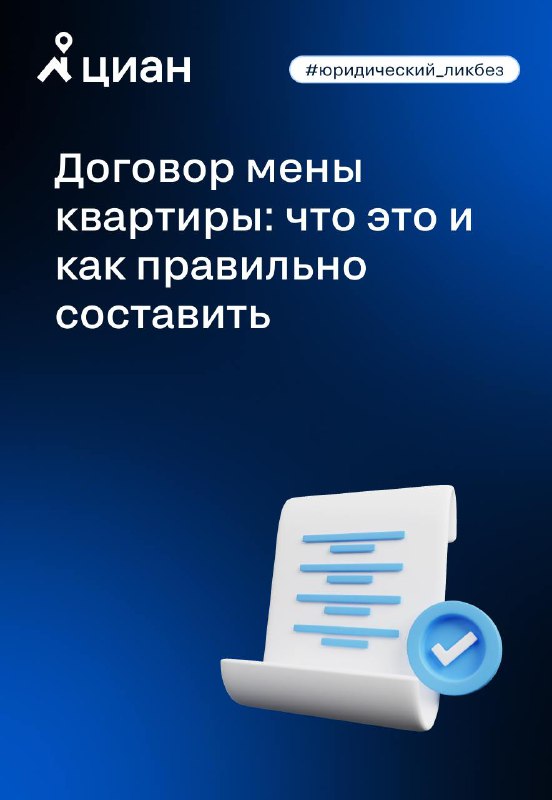 циан

#юридический_ликбез

Договор мены квартиры: что это и как правильно составить